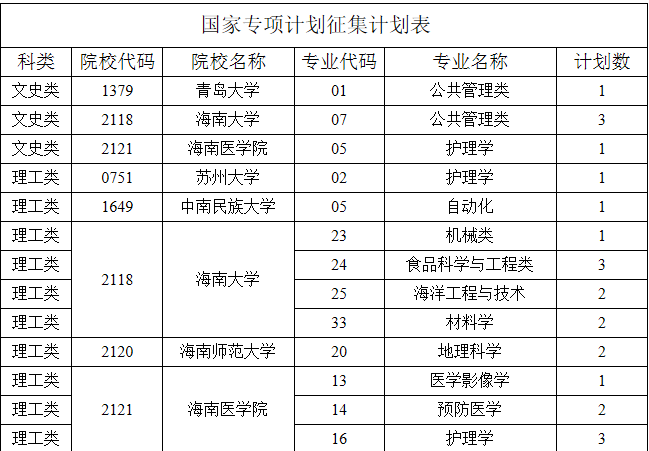 国家专项计划征集计划表

| 科类 | 院校代码 | 院校名称 | 专业代码 | 专业名称 | 计划数 |
|---|---|---|---|---|---|
| 文史类 | 1379 | 青岛大学 | 01 | 公共管理类 | 1 |
| 文史类 | 2118 | 海南大学 | 07 | 公共管理类 | 3 |
| 文史类 | 2121 | 海南医学院 | 05 | 护理学 | 1 |
| 理工类 | 0751 | 苏州大学 | 02 | 护理学 | 1 |
| 理工类 | 1649 | 中南民族大学 | 05 | 自动化 | 1 |
| 理工类 | 2118 | 海南大学 | 23 | 机械类 | 1 |
| 理工类 |  |  | 24 | 食品科学与工程类 | 3 |
| 理工类 |  |  | 25 | 海洋工程与技术 | 2 |
| 理工类 |  |  | 33 | 材料学 | 2 |
| 理工类 | 2120 | 海南师范大学 | 20 | 地理科学 | 2 |
| 理工类 | 2121 | 海南医学院 | 13 | 医学影像学 | 1 |
| 理工类 |  |  | 14 | 预防医学 | 2 |
| 理工类 |  |  | 16 | 护理学 | 3 |